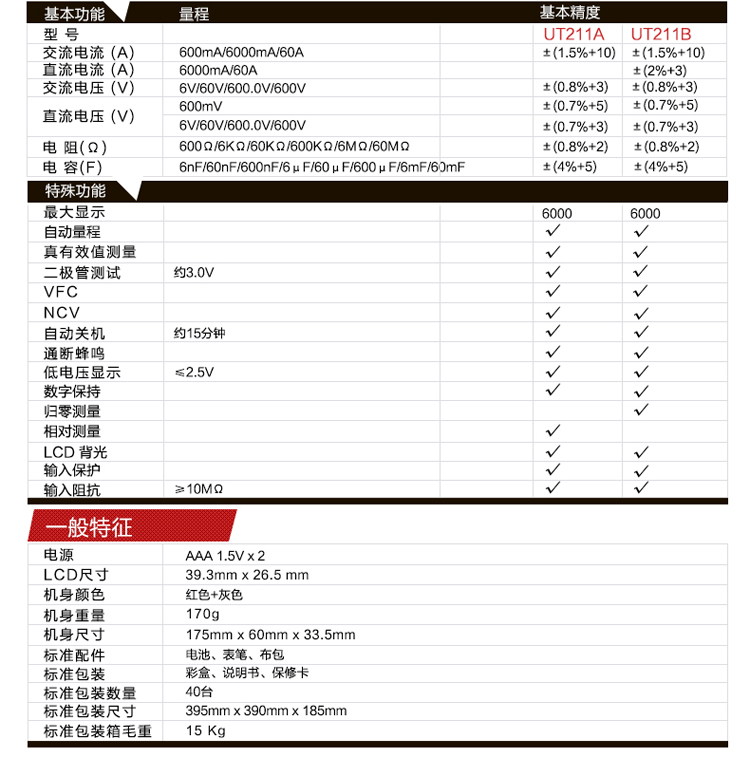 | 基本功能 | 量程 | 基本精度 | |
|---|---|---|---|
| 型 号 | | UT211A | UT211B |
| 交流电流（A） | 600mA/6000mA/60A | ±(1.5%+10) | ±(1.5%+10) |
| 直流电流（A） | 6000mA/60A | | ±(2%+3) |
| 交流电压（V） | 6V/60V/600.0V/600V | ±(0.8%+3) | ±(0.8%+3) |
| 直流电压（V） | 600mV | ±(0.7%+5) | ±(0.7%+5) |
| | 6V/60V/600.0V/600V | ±(0.7%+3) | ±(0.7%+3) |
| 电 阻(Ω) | 600Ω/6KΩ/60KΩ/600KΩ/6MΩ/60MΩ | ±(0.8%+2) | ±(0.8%+2) |
| 电 容(F) | 6nF/60nF/600nF/6μF/60μF/600μF/6mF/60mF | ±(4%+5) | ±(4%+5) |

| 特殊功能 | | | |
|---|---|---|---|
| 最大显示 | | 6000 | 6000 |
| 自动量程 | | ✓ | ✓ |
| 真有效值测量 | | ✓ | ✓ |
| 二极管测试 | 约3.0V | ✓ | ✓ |
| VFC | | ✓ | ✓ |
| NCV | | ✓ | ✓ |
| 自动关机 | 约15分钟 | ✓ | ✓ |
| 通断蜂鸣 | | ✓ | ✓ |
| 低电压显示 | ≤2.5V | ✓ | ✓ |
| 数字保持 | | ✓ | ✓ |
| 归零测量 | | | ✓ |
| 相对测量 | | ✓ | |
| LCD 背光 | | ✓ | ✓ |
| 输入保护 | | ✓ | ✓ |
| 输入阻抗 | ≥10MΩ | ✓ | ✓ |

一般特征

| | |
|---|---|
| 电源 | AAA 1.5V x 2 |
| LCD尺寸 | 39.3mm x 26.5 mm |
| 机身颜色 | 红色+灰色 |
| 机身重量 | 170g |
| 机身尺寸 | 175mm x 60mm x 33.5mm |
| 标准配件 | 电池、表笔、布包 |
| 标准包装 | 彩盒、说明书、保修卡 |
| 标准包装数量 | 40台 |
| 标准包装尺寸 | 395mm x 390mm x 185mm |
| 标准包装箱毛重 | 15 Kg |